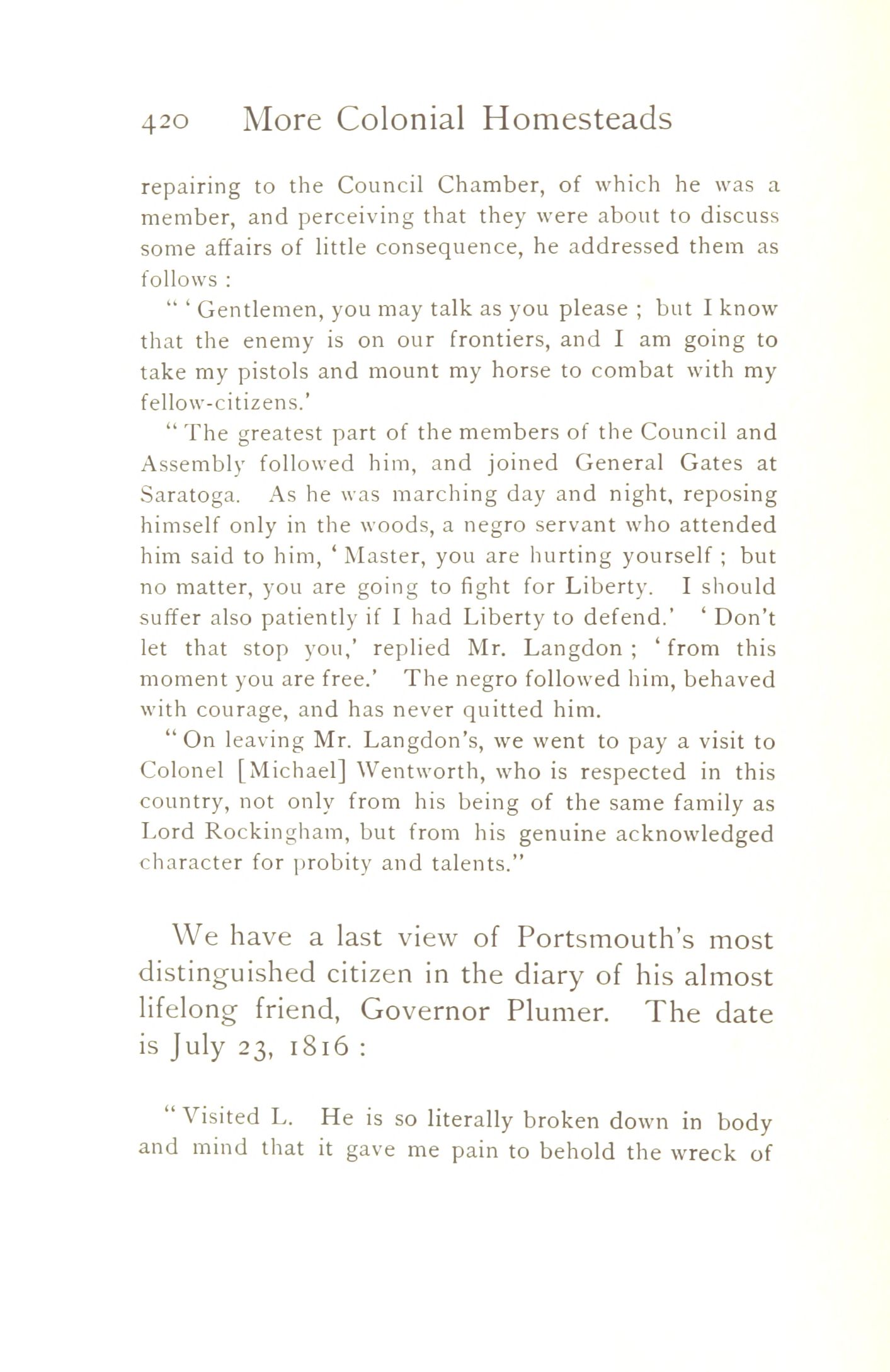 420 More Colonial Homesteads

repairing to the Council Chamber, of which he was a member, and perceiving that they were about to discuss some affairs of little consequence, he addressed them as follows :

" ' Gentlemen, you may talk as you please ; but I know that the enemy is on our frontiers, and I am going to take my pistols and mount my horse to combat with my fellow-citizens.'

" The greatest part of the members of the Council and Assembly followed him, and joined General Gates at Saratoga. As he was marching day and night, reposing himself only in the woods, a negro servant who attended him said to him, ' Master, you are hurting yourself ; but no matter, you are going to fight for Liberty. I should suffer also patiently if I had Liberty to defend.' ' Don't let that stop you,' replied Mr. Langdon ; ' from this moment you are free.' The negro followed him, behaved with courage, and has never quitted him.

" On leaving Mr. Langdon's, we went to pay a visit to Colonel [Michael] Wentworth, who is respected in this country, not only from his being of the same family as Lord Rockingham, but from his genuine acknowledged character for probity and talents."

We have a last view of Portsmouth's most distinguished citizen in the diary of his almost lifelong friend, Governor Plumer. The date is July 23, 1816 :

" Visited L. He is so literally broken down in body and mind that it gave me pain to behold the wreck of